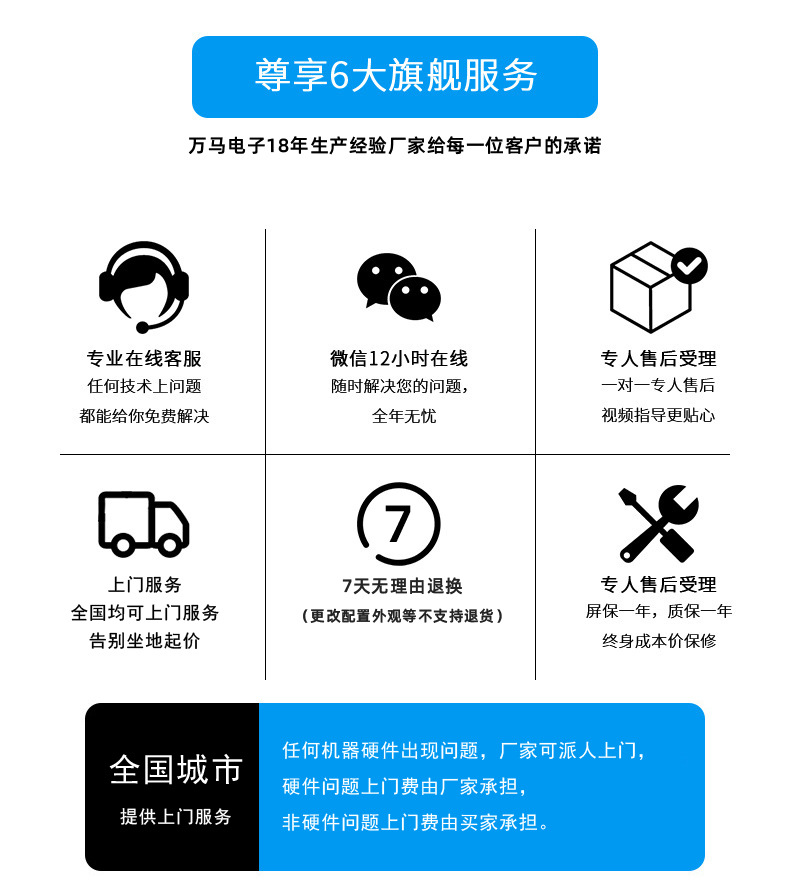 尊享6大旗舰服务

万马电子18年生产经验厂家给每一位客户的承诺

专业在线客服
任何技术上问题
都能给你免费解决

微信12小时在线
随时解决您的问题，
全年无忧

专人售后受理
一对一专人售后
视频指导更贴心

上门服务
全国均可上门服务
告别坐地起价

7

7天无理由退换
（更改配置外观等不支持退货）

专人售后受理
屏保一年，质保一年
终身成本价保修

全国城市
提供上门服务

任何机器硬件出现问题，厂家可派人上门，
硬件问题上门费由厂家承担，
非硬件问题上门费由买家承担。